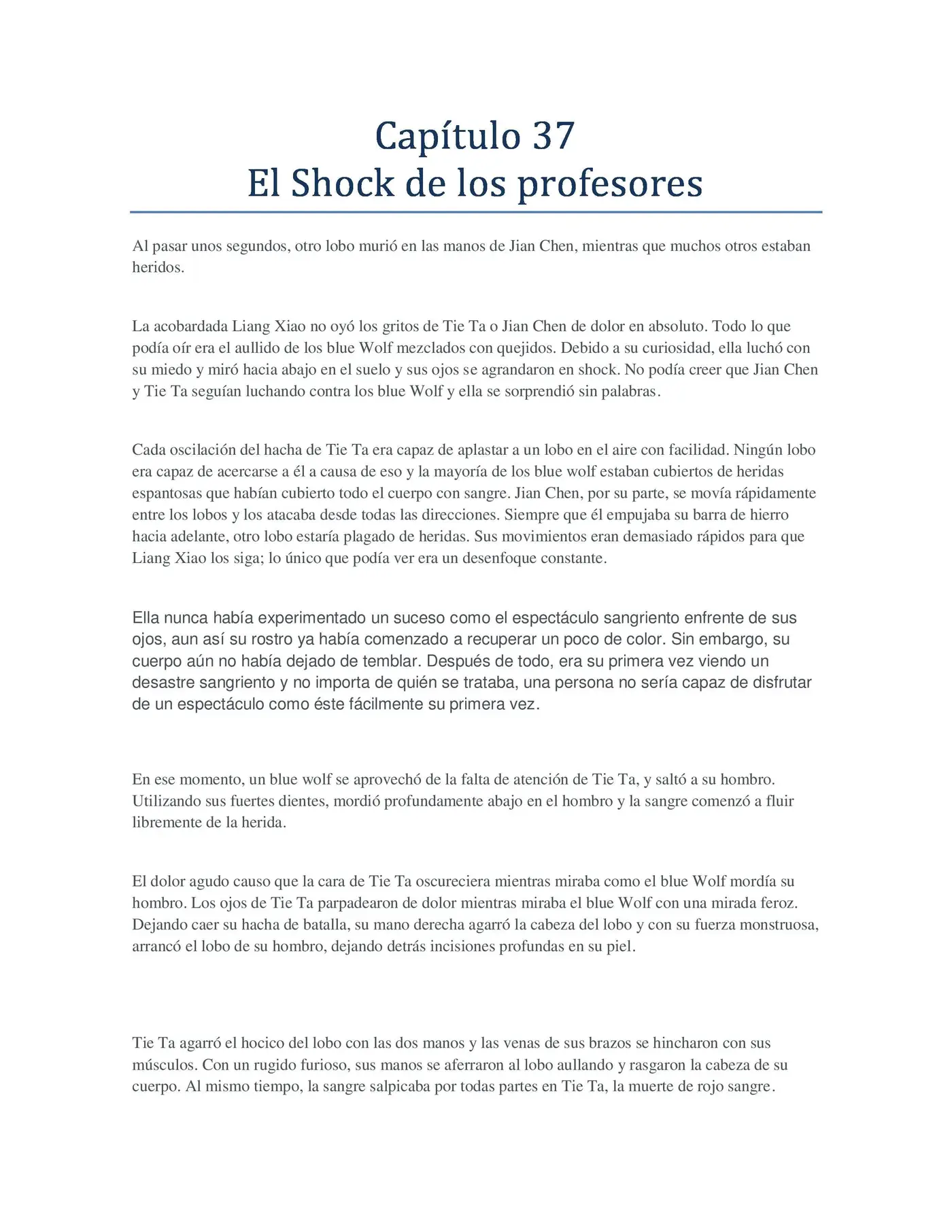 Capítulo 37
El Shock de los profesores

Al pasar unos segundos, otro lobo murió en las manos de Jian Chen, mientras que muchos otros estaban heridos.

La acobardada Liang Xiao no oyó los gritos de Tie Ta o Jian Chen de dolor en absoluto. Todo lo que podía oír era el aullido de los blue Wolf mezclados con quejidos. Debido a su curiosidad, ella luchó con su miedo y miró hacia abajo en el suelo y sus ojos se agrandaron en shock. No podía creer que Jian Chen y Tie Ta seguían luchando contra los blue Wolf y ella se sorprendió sin palabras.

Cada oscilación del hacha de Tie Ta era capaz de aplastar a un lobo en el aire con facilidad. Ningún lobo era capaz de acercarse a él a causa de eso y la mayoría de los blue wolf estaban cubiertos de heridas espantosas que habían cubierto todo el cuerpo con sangre. Jian Chen, por su parte, se movía rápidamente entre los lobos y los atacaba desde todas las direcciones. Siempre que él empujaba su barra de hierro hacia adelante, otro lobo estaría plagado de heridas. Sus movimientos eran demasiado rápidos para que Liang Xiao los siga; lo único que podía ver era un desenfoque constante.

Ella nunca había experimentado un suceso como el espectáculo sangriento enfrente de sus ojos, aun así su rostro ya había comenzado a recuperar un poco de color. Sin embargo, su cuerpo aún no había dejado de temblar. Después de todo, era su primera vez viendo un desastre sangriento y no importa de quién se trataba, una persona no sería capaz de disfrutar de un espectáculo como éste fácilmente su primera vez.

En ese momento, un blue wolf se aprovechó de la falta de atención de Tie Ta, y saltó a su hombro. Utilizando sus fuertes dientes, mordió profundamente abajo en el hombro y la sangre comenzó a fluir libremente de la herida.

El dolor agudo causo que la cara de Tie Ta oscureciera mientras miraba como el blue Wolf mordía su hombro. Los ojos de Tie Ta parpadearon de dolor mientras miraba el blue Wolf con una mirada feroz. Dejando caer su hacha de batalla, su mano derecha agarró la cabeza del lobo y con su fuerza monstruosa, arrancó el lobo de su hombro, dejando detrás incisiones profundas en su piel.

Tie Ta agarró el hocico del lobo con las dos manos y las venas de sus brazos se hincharon con sus músculos. Con un rugido furioso, sus manos se aferraron al lobo aullando y rasgaron la cabeza de su cuerpo. Al mismo tiempo, la sangre salpicaba por todas partes en Tie Ta, la muerte de rojo sangre.